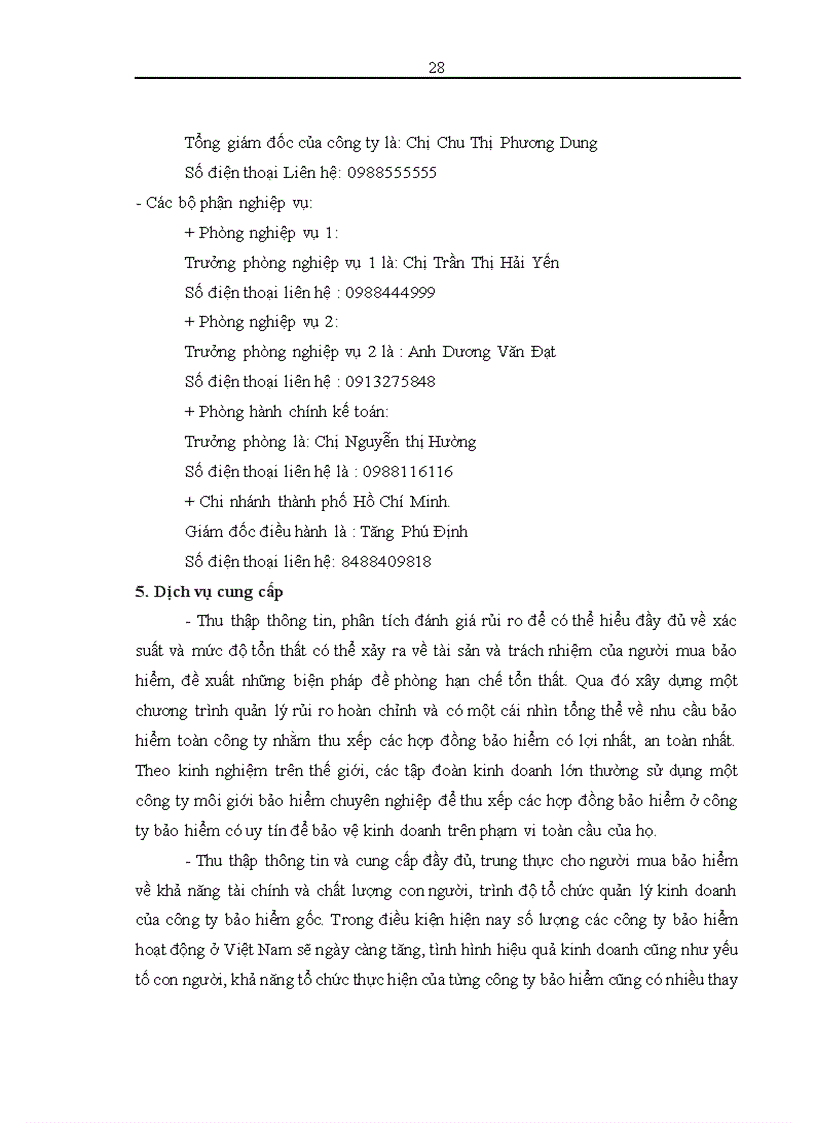 28

Tổng giám đốc của công ty là: Chị Chu Thị Phương Dung

Số điện thoại Liên hệ: 0988555555

- Các bộ phận nghiệp vụ:

+ Phòng nghiệp vụ 1:

Trưởng phòng nghiệp vụ 1 là: Chị Trần Thị Hải Yến

Số điện thoại liên hệ : 0988444999

+ Phòng nghiệp vụ 2:

Trưởng phòng nghiệp vụ 2 là : Anh Dương Văn Đạt

Số điện thoại liên hệ : 0913275848

+ Phòng hành chính kế toán:

Trưởng phòng là: Chị Nguyễn thị Hường

Số điện thoại liên hệ là : 0988116116

+ Chi nhánh thành phố Hồ Chí Minh.

Giám đốc điều hành là : Tăng Phú Định

Số điện thoại liên hệ: 8488409818

5. Dịch vụ cung cấp

- Thu thập thông tin, phân tích đánh giá rủi ro để có thể hiểu đầy đủ về xác suất và mức độ tổn thất có thể xảy ra về tài sản và trách nhiệm của người mua bảo hiểm, đề xuất những biện pháp đề phòng hạn chế tổn thất. Qua đó xây dựng một chương trình quản lý rủi ro hoàn chỉnh và có một cái nhìn tổng thể về nhu cầu bảo hiểm toàn công ty nhằm thu xếp các hợp đồng bảo hiểm có lợi nhất, an toàn nhất. Theo kinh nghiệm trên thế giới, các tập đoàn kinh doanh lớn thường sử dụng một công ty môi giới bảo hiểm chuyên nghiệp để thu xếp các hợp đồng bảo hiểm ở công ty bảo hiểm có uy tín để bảo vệ kinh doanh trên phạm vi toàn cầu của họ.

- Thu thập thông tin và cung cấp đầy đủ, trung thực cho người mua bảo hiểm về khả năng tài chính và chất lượng con người, trình độ tổ chức quản lý kinh doanh của công ty bảo hiểm gốc. Trong điều kiện hiện nay số lượng các công ty bảo hiểm hoạt động ở Việt Nam sẽ ngày càng tăng, tình hình hiệu quả kinh doanh cũng như yếu tố con người, khả năng tổ chức thực hiện của từng công ty bảo hiểm cũng có nhiều thay